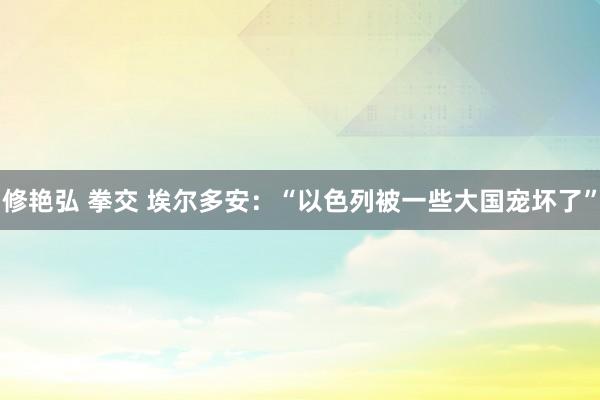 修艳弘 拳交 埃尔多安：“以色列被一些大国宠坏了”